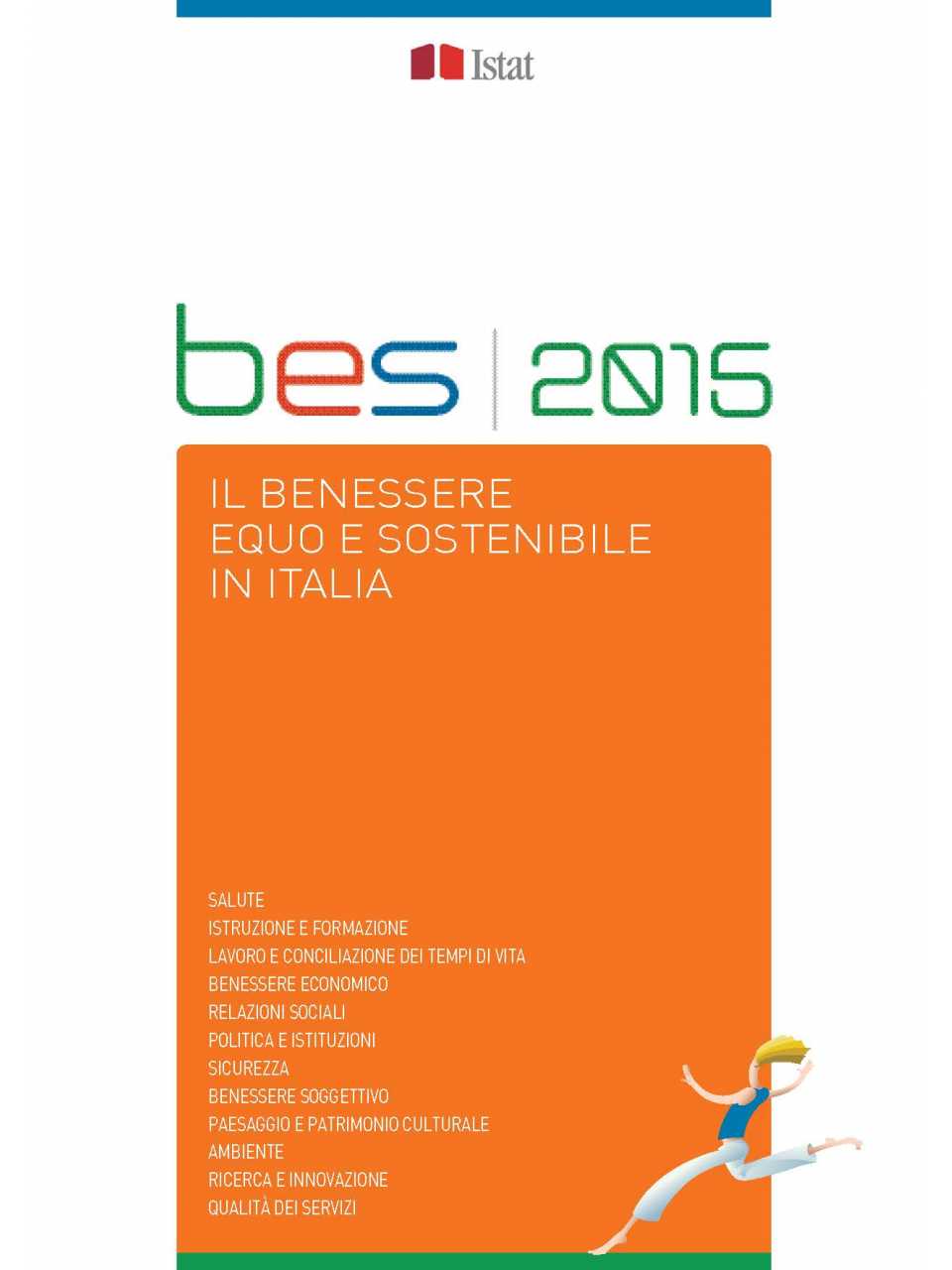 Istat

bes | 2015

IL BENESSERE
EQUO E SOSTENIBILE
IN ITALIA

SALUTE
ISTRUZIONE E FORMAZIONE
LAVORO E CONCILIAZIONE DEI TEMPI DI VITA
BENESSERE ECONOMICO
RELAZIONI SOCIALI
POLITICA E ISTITUZIONI
SICUREZZA
BENESSERE SOGGETTIVO
PAESAGGIO E PATRIMONIO CULTURALE
AMBIENTE
RICERCA E INNOVAZIONE
QUALITÀ DEI SERVIZI